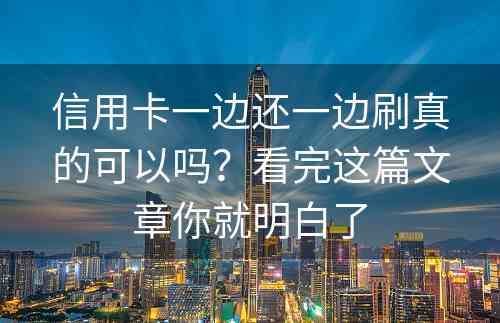 信用卡一边还一边刷真的可以吗？看完这篇文章你就明白了